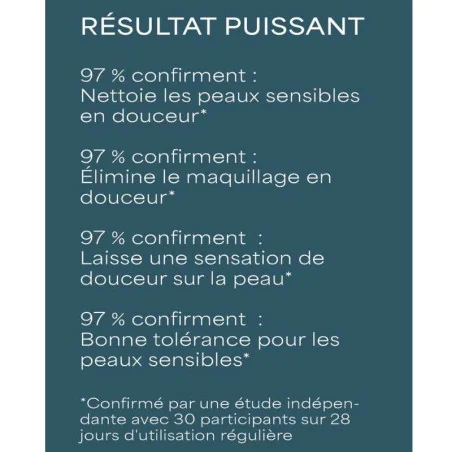 RÉSULTAT PUISSANT

97 % confirment :
Nettoie les peaux sensibles en douceur*

97 % confirment :
Élimine le maquillage en douceur*

97 % confirment :
Laisse une sensation de douceur sur la peau*

97 % confirment :
Bonne tolérance pour les peaux sensibles*

*Confirmé par une étude indépendante avec 30 participants sur 28 jours d'utilisation régulière